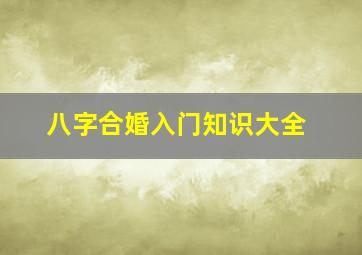 八字合婚入门知识大全